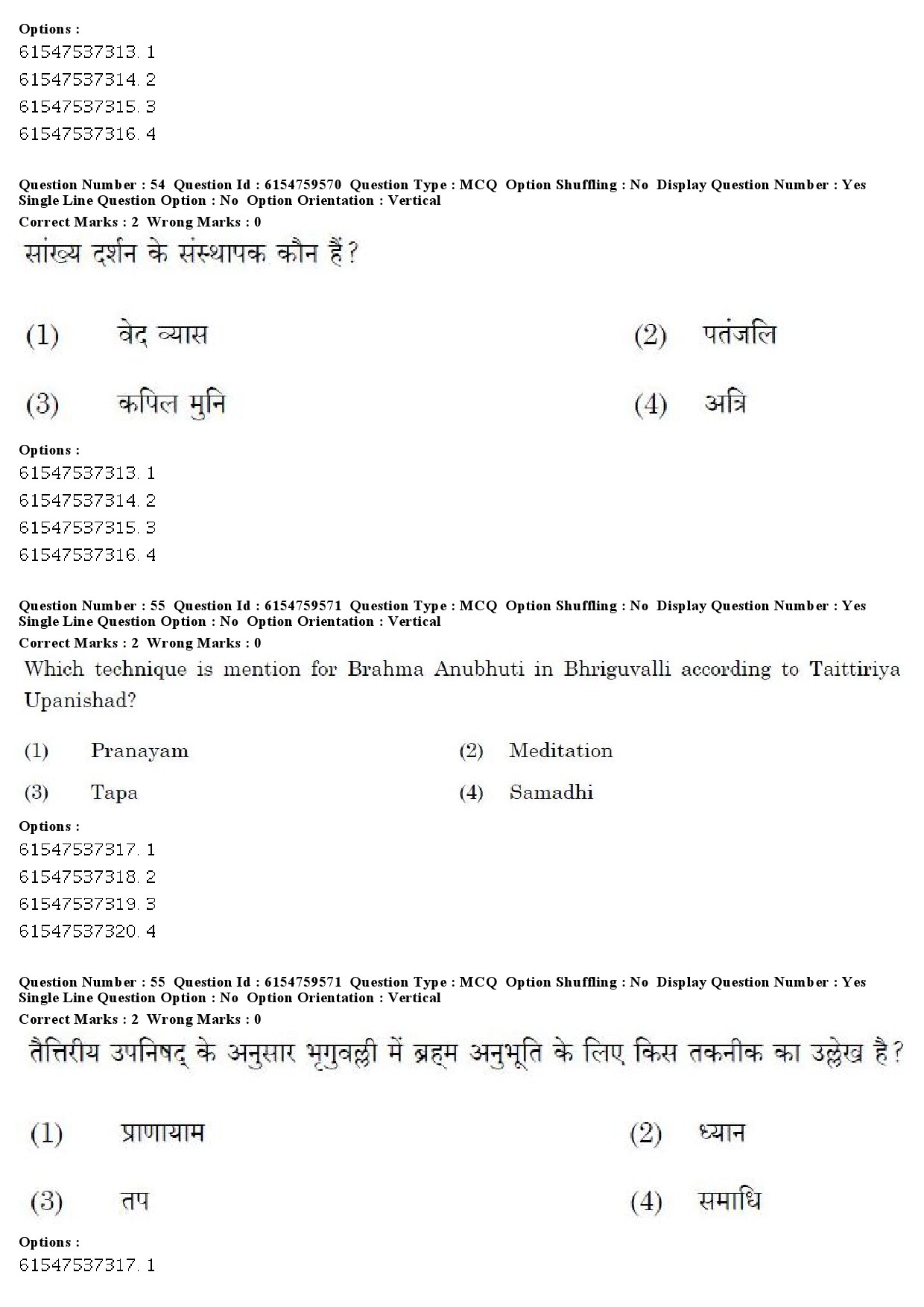 Options :
61547537313. 1
61547537314. 2
61547537315. 3
61547537316. 4

Question Number : 54 Question Id : 6154759570 Question Type : MCQ Option Shuffling : No Display Question Number : Yes Single Line Question Option : No Option Orientation : Vertical
Correct Marks : 2 Wrong Marks : 0
सांख्य दर्शन के संस्थापक कौन हैं?

(1) वेद व्यास
(2) पतंजलि
(3) कपिल मुनि
(4) अत्रि

Options :
61547537313. 1
61547537314. 2
61547537315. 3
61547537316. 4

Question Number : 55 Question Id : 6154759571 Question Type : MCQ Option Shuffling : No Display Question Number : Yes Single Line Question Option : No Option Orientation : Vertical
Correct Marks : 2 Wrong Marks : 0
Which technique is mention for Brahma Anubhuti in Bhriguvalli according to Taittiriya Upanishad?

(1) Pranayam
(2) Meditation
(3) Tapa
(4) Samadhi

Options :
61547537317. 1
61547537318. 2
61547537319. 3
61547537320. 4

Question Number : 55 Question Id : 6154759571 Question Type : MCQ Option Shuffling : No Display Question Number : Yes Single Line Question Option : No Option Orientation : Vertical
Correct Marks : 2 Wrong Marks : 0
तैत्तिरीय उपनिषद् के अनुसार भृगुवल्ली में ब्रह्म अनुभूति के लिए किस तकनीक का उल्लेख है?

(1) प्राणायाम
(2) ध्यान
(3) तप
(4) समाधि

Options :
61547537317. 1